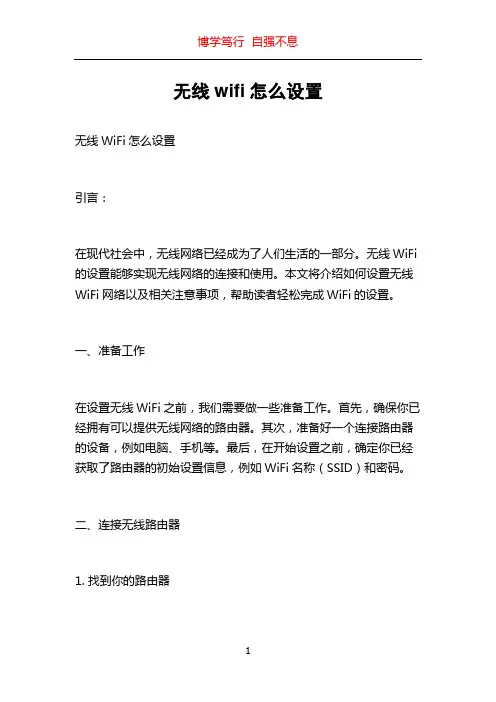 博学笃行 自强不息

无线 wifi 怎么设置

无线 WiFi 怎么设置

引言：

在现代社会中，无线网络已经成为了人们生活的一部分。无线 WiFi 的设置能够实现无线网络的连接和使用。本文将介绍如何设置无线 WiFi 网络以及相关注意事项，帮助读者轻松完成 WiFi 的设置。

一、准备工作

在设置无线 WiFi 之前，我们需要做一些准备工作。首先，确保你已经拥有可以提供无线网络的路由器。其次，准备好一个连接路由器的设备，例如电脑、手机等。最后，在开始设置之前，确定你已经获取了路由器的初始设置信息，例如 WiFi 名称（SSID）和密码。

二、连接无线路由器

1. 找到你的路由器

1